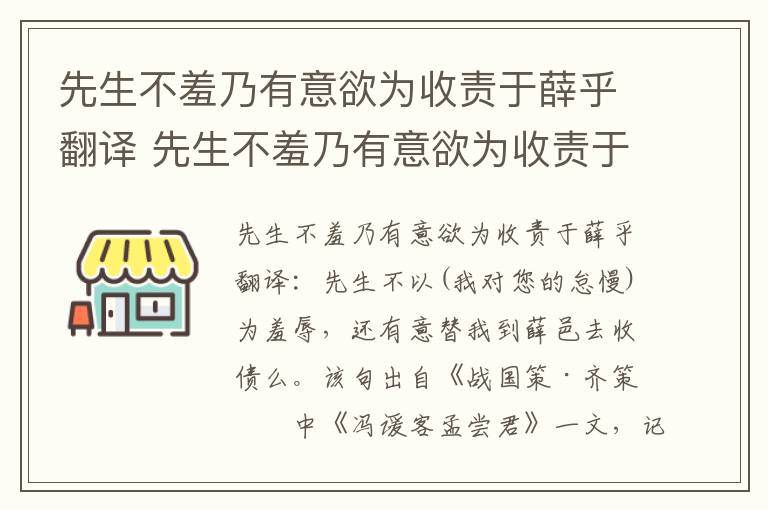 先生不羞乃有意欲为收责于薛乎翻译 先生不羞乃有意欲为收责于

先生不羞乃有意欲为收责于薛乎翻译：先生不以（我对您的怠慢）为羞辱，还有意替我到薛邑去收债么。该句出自《战国策·齐策中《冯谖客孟尝君》一文，记